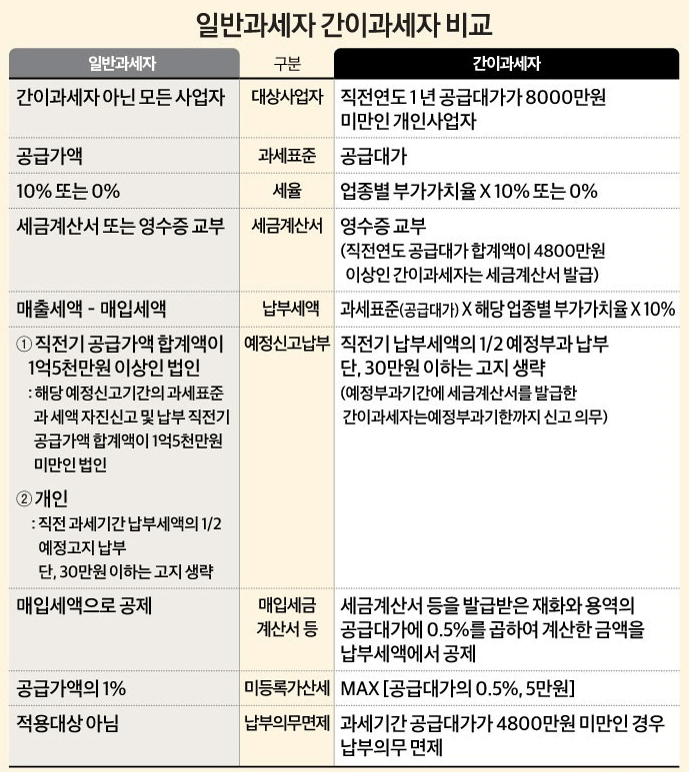 일반과세자 간이과세자 비교

| 일반과세자 | 구분 | 간이과세자 |
|---|---|---|
| 간이과세자 아닌 모든 사업자 | 대상사업자 | 직전연도 1년 공급대가가 8000만원 미만인 개인사업자 |
| 공급가액 | 과세표준 | 공급대가 |
| 10% 또는 0% | 세율 | 업종별 부가가치율 X 10% 또는 0% |
| 세금계산서 또는 영수증 교부 | 세금계산서 | 영수증 교부 (직전연도 공급대가 합계액이 4800만원 이상인 간이과세자는 세금계산서 발급) |
| 매출세액 - 매입세액 | 납부세액 | 과세표준(공급대가) X 해당 업종별 부가가치율 X 10% |
| ① 직전기 공급가액 합계액이 1억5천만원 이상인 법인 : 해당 예정신고기간의 과세표준과 세액 자진신고 및 납부 직전기 공급가액 합계액이 1억5천만원 미만인 법인 ② 개인 : 직전 과세기간 납부세액의 1/2 예정고지 납부 단, 30만원 이하는 고지 생략 | 예정신고납부 | 직전기 납부세액의 1/2 예정부과 납부 단, 30만원 이하는 고지 생략 (예정부과기간에 세금계산서를 발급한 간이과세자는예정부과기한까지 신고 의무) |
| 매입세액으로 공제 | 매입세금계산서 등 | 세금계산서 등을 발급받은 재화와 용역의 공급대가에 0.5%를 곱하여 계산한 금액을 납부세액에서 공제 |
| 공급가액의 1% | 미등록가산세 | MAX [공급대가의 0.5%, 5만원] |
| 적용대상 아님 | 납부의무면제 | 과세기간 공급대가가 4800만원 미만인 경우 납부의무 면제 |